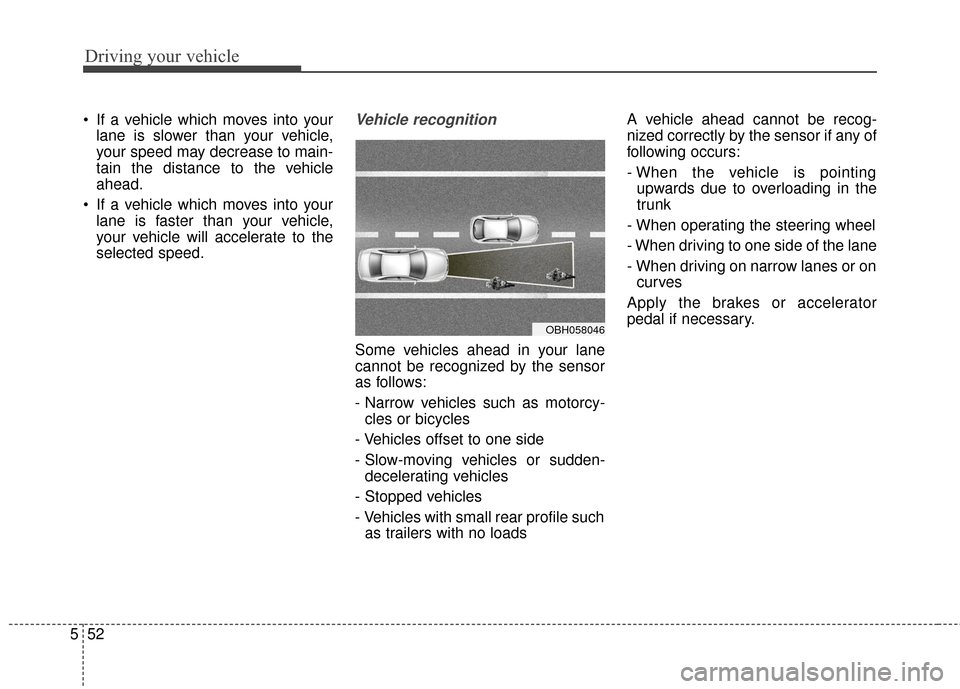 Driving your vehicle

• If a vehicle which moves into your lane is slower than your vehicle, your speed may decrease to maintain the distance to the vehicle ahead.

• If a vehicle which moves into your lane is faster than your vehicle, your vehicle will accelerate to the selected speed.

Vehicle recognition

OBH058046

Some vehicles ahead in your lane cannot be recognized by the sensor as follows:

- Narrow vehicles such as motorcycles or bicycles

- Vehicles offset to one side

- Slow-moving vehicles or sudden-decelerating vehicles

- Stopped vehicles

- Vehicles with small rear profile such as trailers with no loads

A vehicle ahead cannot be recognized correctly by the sensor if any of following occurs:

- When the vehicle is pointing upwards due to overloading in the trunk

- When operating the steering wheel

- When driving to one side of the lane

- When driving on narrow lanes or on curves

Apply the brakes or accelerator pedal if necessary.

5 52

carmanualsonline.info